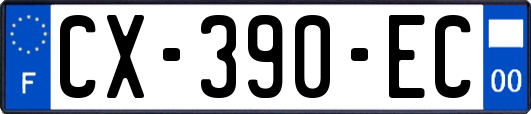 F
CX-390-EC
00